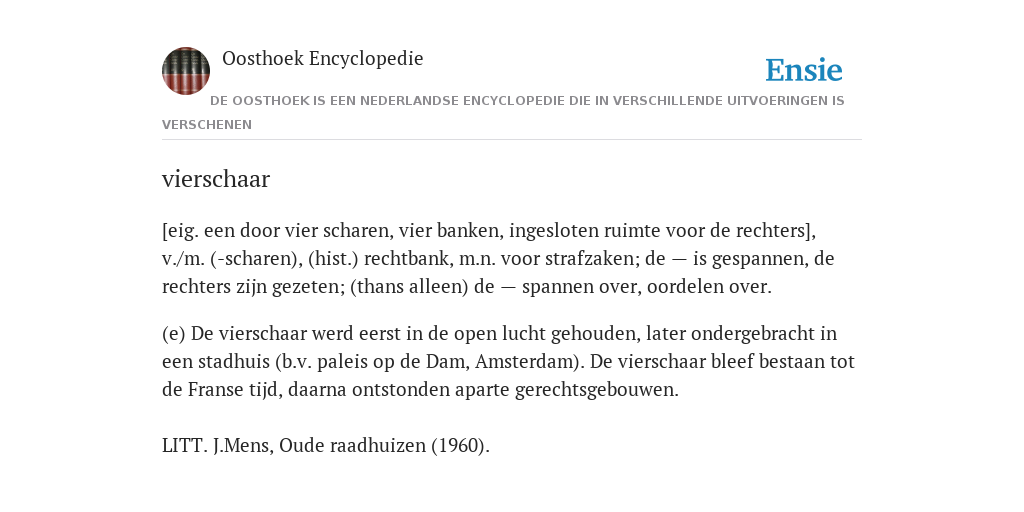 Oosthoek Encyclopedie

Ensie

DE OOSTHOEK IS EEN NEDERLANDSE ENCYCLOPEDIE DIE IN VERSCHILLENDE UITVOERINGEN IS VERSCHENEN

vierschaar

[eig. een door vier scharen, vier banken, ingesloten ruimte voor de rechters], v./m. (-scharen), (hist.) rechtbank, m.n. voor strafzaken; de — is gespannen, de rechters zijn gezeten; (thans alleen) de — spannen over, oordelen over.

(e) De vierschaar werd eerst in de open lucht gehouden, later ondergebracht in een stadhuis (b.v. paleis op de Dam, Amsterdam). De vierschaar bleef bestaan tot de Franse tijd, daarna ontstonden aparte gerechtsgebouwen.

LITT. J.Mens, Oude raadhuizen (1960).